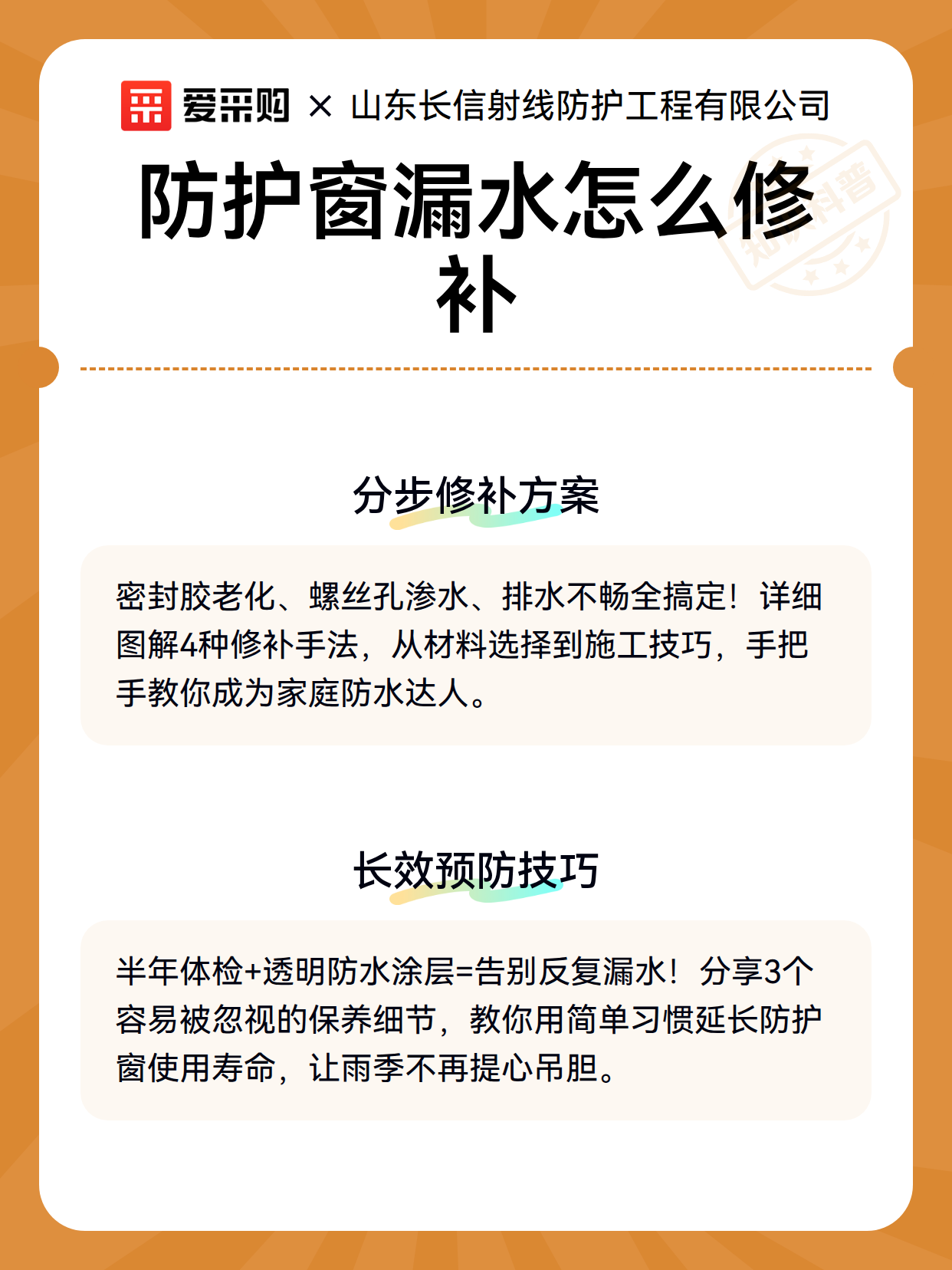 爱采购 × 山东长信射线防护工程有限公司

防护窗漏水怎么修补

分步修补方案

密封胶老化、螺丝孔渗水、排水不畅全搞定！详细图解4种修补手法，从材料选择到施工技巧，手把手教你成为家庭防水达人。

长效预防技巧

半年体检+透明防水涂层=告别反复漏水！分享3个容易被忽视的保养细节，教你用简单习惯延长防护窗使用寿命，让雨季不再提心吊胆。

知识科普